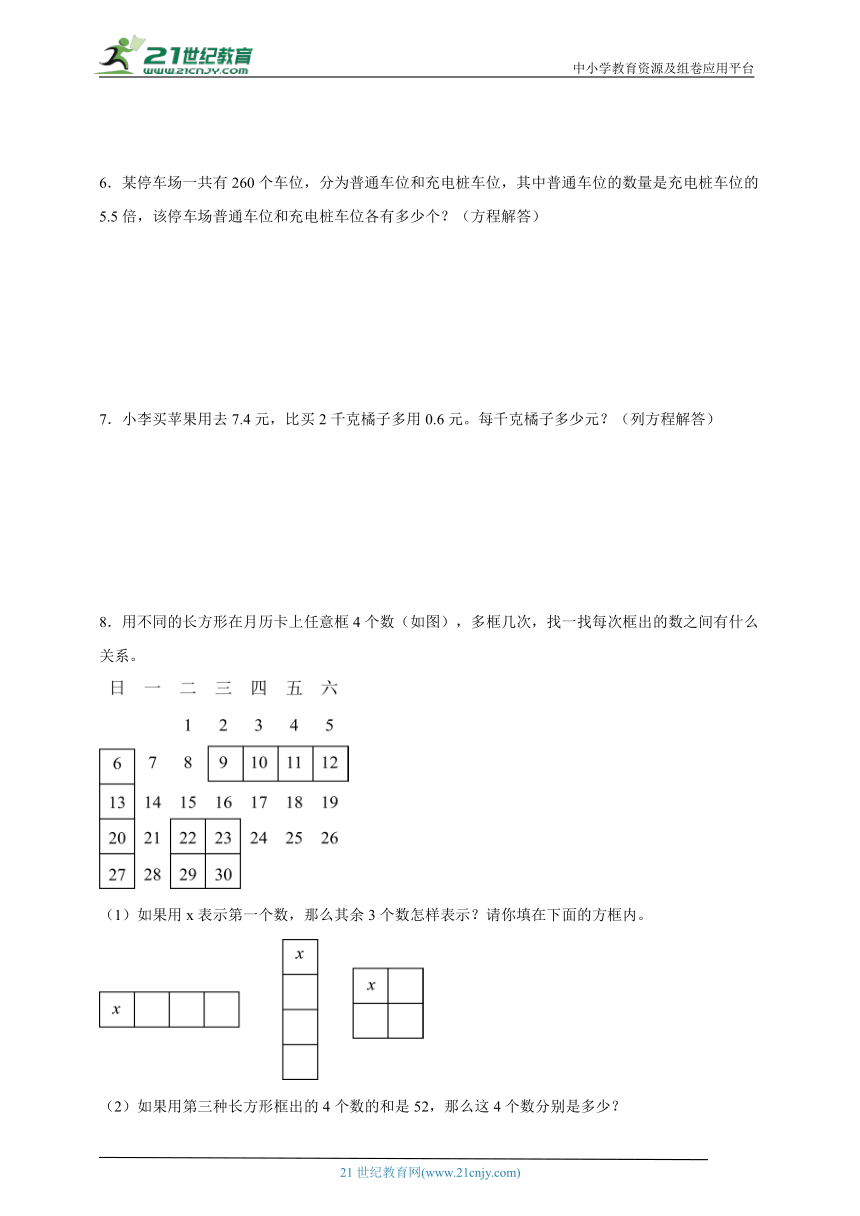 21世纪教育
www.21cnjy.com

中小学教育资源及组卷应用平台

6．某停车场一共有 260 个车位，分为普通车位和充电桩车位，其中普通车位的数量是充电桩车位的 5.5 倍，该停车场普通车位和充电桩车位各有多少个？（方程解答）

7．小李买苹果用去 7.4 元，比买 2 千克橘子多用 0.6 元。每千克橘子多少元？（列方程解答）

8．用不同的长方形在月历卡上任意框 4 个数（如图），多框几次，找一找每次框出的数之间有什么关系。

| 日 | 一 | 二 | 三 | 四 | 五 | 六 |
|---|---|---|---|---|---|---|
| | | 1 | 2 | 3 | 4 | 5 |
| 6 | 7 | 8 | 9 | 10 | 11 | 12 |
| 13 | 14 | 15 | 16 | 17 | 18 | 19 |
| 20 | 21 | 22 | 23 | 24 | 25 | 26 |
| 27 | 28 | 29 | 30 | | | |

（1）如果用 x 表示第一个数，那么其余 3 个数怎样表示？请你填在下面的方框内。

$x$

$x$

$x$

（2）如果用第三种长方形框出的 4 个数的和是 52，那么这 4 个数分别是多少？

21 世纪教育网(www.21cnjy.com)